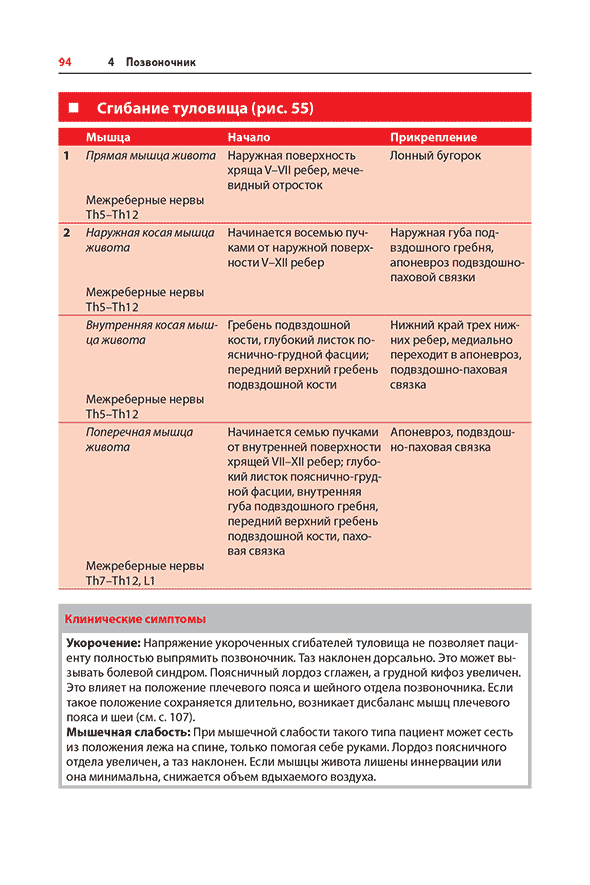 94 4 Позвоночник

■ Сгибание туловища (рис. 55)

|  | Мышца | Начало | Прикрепление |
|---|---|---|---|
| 1 | Прямая мышца живота Межреберные нервы Th5–Th12 | Наружная поверхность хряща V–VII ребер, мечевидный отросток | Лонный бугорок |
| 2 | Наружная косая мышца живота Межреберные нервы Th5–Th12 | Начинается восемью пучками от наружной поверхности V–XII ребер | Наружная губа подвздошного гребня, апоневроз подвздошно-паховой связки |
|  | Внутренняя косая мышца живота Межреберные нервы Th5–Th12 | Гребень подвздошной кости, глубокий листок пояснично-грудной фасции; передний верхний гребень подвздошной кости | Нижний край трех нижних ребер, медиально переходит в апоневроз, подвздошно-паховая связка |
|  | Поперечная мышца живота Межреберные нервы Th7–Th12, L1 | Начинается семью пучками от внутренней поверхности хрящей VII–XII ребер; глубокий листок пояснично-грудной фасции, внутренняя губа подвздошного гребня, передний верхний гребень подвздошной кости, паховая связка | Апоневроз, подвздошно-паховая связка |

Клинические симптомы

Укорочение: Напряжение укороченных сгибателей туловища не позволяет пациенту полностью выпрямить позвоночник. Таз наклонен дорсально. Это может вызывать болевой синдром. Поясничный лордоз сглажен, а грудной кифоз увеличен. Это влияет на положение плечевого пояса и шейного отдела позвоночника. Если такое положение сохраняется длительно, возникает дисбаланс мышц плечевого пояса и шеи (см. с. 107).
Мышечная слабость: При мышечной слабости такого типа пациент может сесть из положения лежа на спине, только помогая себе руками. Лордоз поясничного отдела увеличен, а таз наклонен. Если мышцы живота лишены иннервации или она минимальна, снижается объем вдыхаемого воздуха.